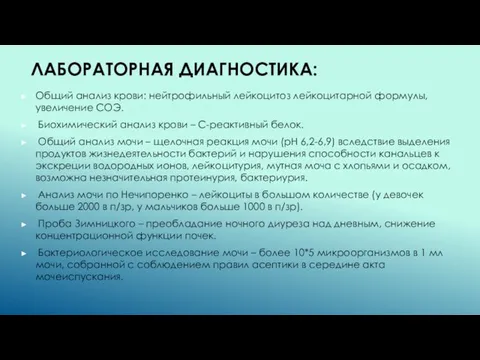 ЛАБОРАТОРНАЯ ДИАГНОСТИКА:

Общий анализ крови: нейтрофильный лейкоцитоз лейкоцитарной формулы, увеличение СОЭ.

Биохимический анализ крови – С-реактивный белок.

Общий анализ мочи – щелочная реакция мочи (pH 6,2-6,9) вследствие выделения продуктов жизнедеятельности бактерий и нарушения способности канальцев к экскреции водородных ионов, лейкоцитурия, мутная моча с хлопьями и осадком, возможна незначительная протеинурия, бактериурия.

Анализ мочи по Нечипоренко – лейкоциты в большом количестве (у девочек больше 2000 в п/зр, у мальчиков больше 1000 в п/зр).

Проба Зимницкого – преобладание ночного диуреза над дневным, снижение концентрационной функции почек.

Бактериологическое исследование мочи – более 10*5 микроорганизмов в 1 мл мочи, собранной с соблюдением правил асептики в середине акта мочеиспускания.